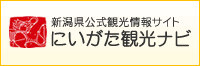 新潟県公式観光情報サイト
にいがた観光ナビ